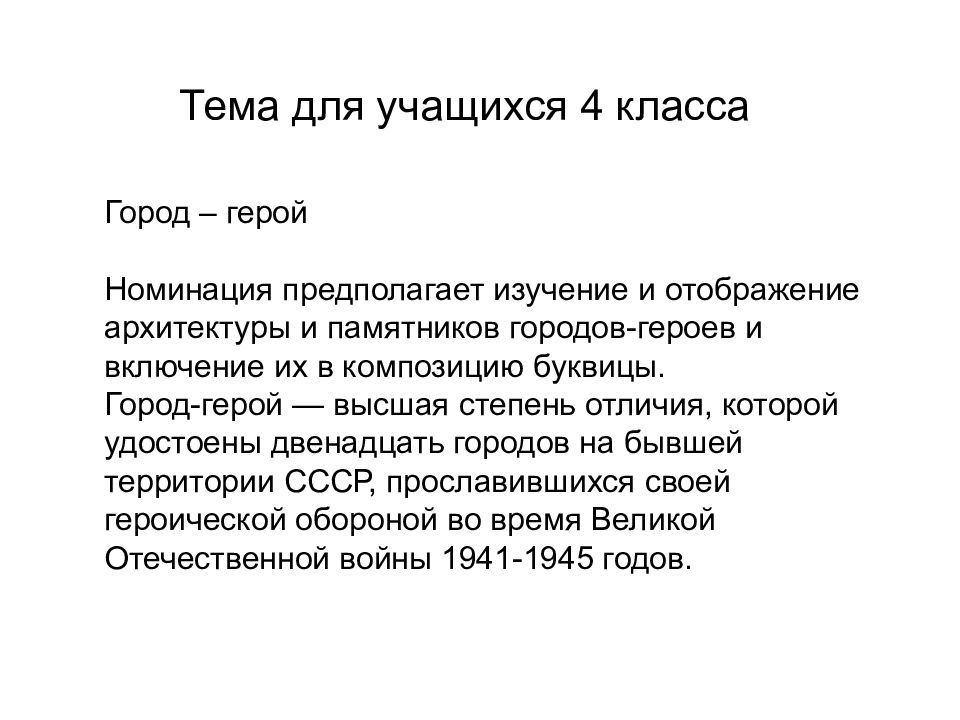 Тема для учащихся 4 класса

Город – герой

Номинация предполагает изучение и отображение архитектуры и памятников городов-героев и включение их в композицию буквицы.
Город-герой — высшая степень отличия, которой удостоены двенадцать городов на бывшей территории СССР, прославившихся своей героической обороной во время Великой Отечественной войны 1941-1945 годов.